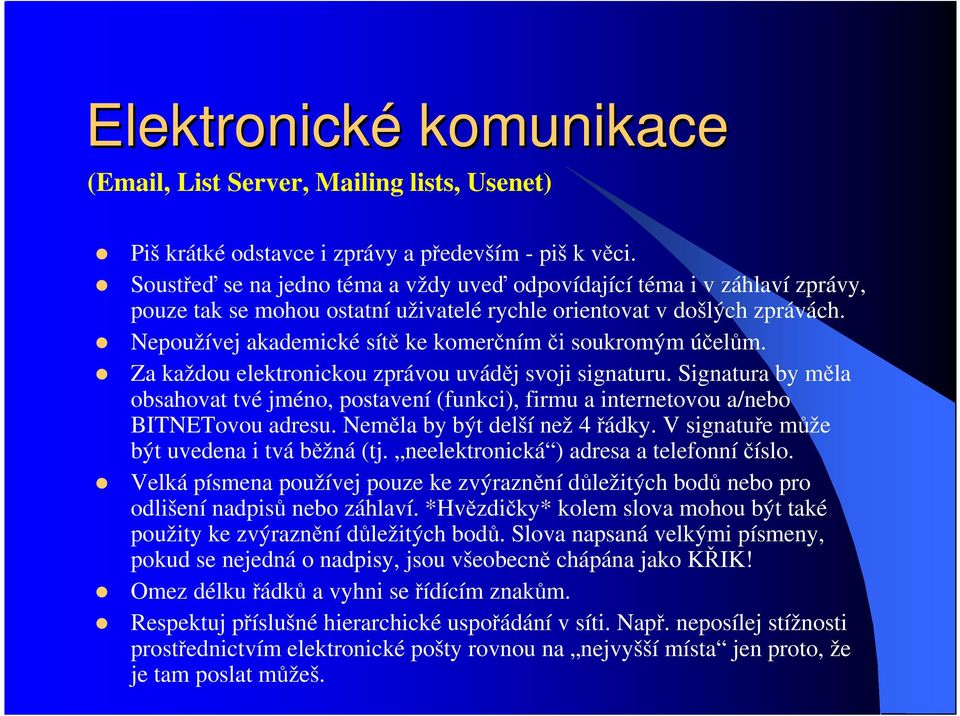 Elektronické komunikace
(Email, List Server, Mailing lists, Usenet)

Piš krátké odstavce i zprávy a především - piš k věci.

Soustřeď se na jedno téma a vždy uveď odpovídající téma i v záhlaví zprávy, pouze tak se mohou ostatní uživatelé rychle orientovat v došlých zprávách.

Nepoužívej akademické sítě ke komerčním či soukromým účelům.

Za každou elektronickou zprávou uváděj svoji signaturu. Signatura by měla obsahovat tvé jméno, postavení (funkci), firmu a internetovou a/nebo BITNETovou adresu. Neměla by být delší než 4 řádky. V signatuře může být uvedena i tvá běžná (tj. „neelektronická“) adresa a telefonní číslo.

Velká písmena používej pouze ke zvýraznění důležitých bodů nebo pro odlišení nadpisů nebo záhlaví. *Hvězdičky* kolem slova mohou být také použity ke zvýraznění důležitých bodů. Slova napsaná velkými písmeny, pokud se nejedná o nadpisy, jsou všeobecně chápána jako KŘIK!

Omez délku řádků a vyhni se řídícím znakům.

Respektuj příslušné hierarchické uspořádání v síti. Např. neposílej stížnosti prostřednictvím elektronické pošty rovnou na „nejvyšší místa“ jen proto, že je tam poslat můžeš.